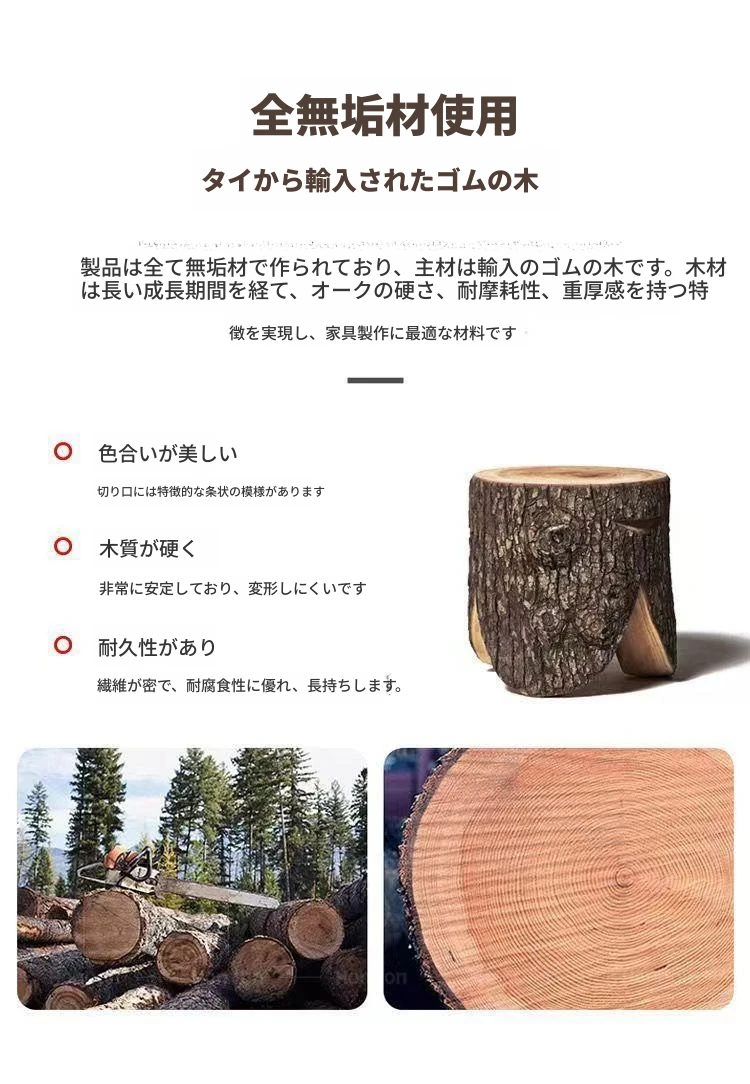 全無垢材使用

タイから輸入されたゴムの木

製品は全て無垢材で作られており、主材は輸入のゴムの木です。木材は長い成長期間を経て、オークの硬さ、耐摩耗性、重厚感を持つ特徴を実現し、家具製作に最適な材料です

色合いが美しい

切り口には特徴的な条状の模様があります

木質が硬く

非常に安定しており、変形しにくいです

耐久性があり

繊維が密で、耐腐食性に優れ、長持ちします。